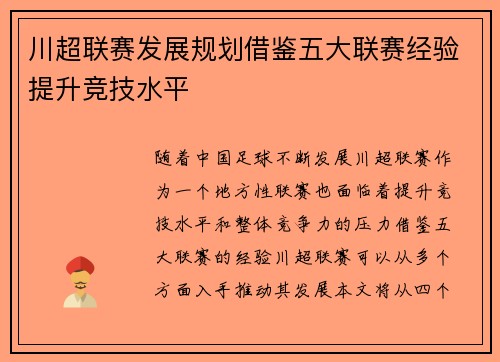 川超联赛发展规划借鉴五大联赛经验提升竞技水平

随着中国足球不断发展川超联赛作为一个地方性联赛也面临着提升竞技水平和整体竞争力的压力借鉴五大联赛的经验川超联赛可以从多个方面入手推动其发展本文将从四个